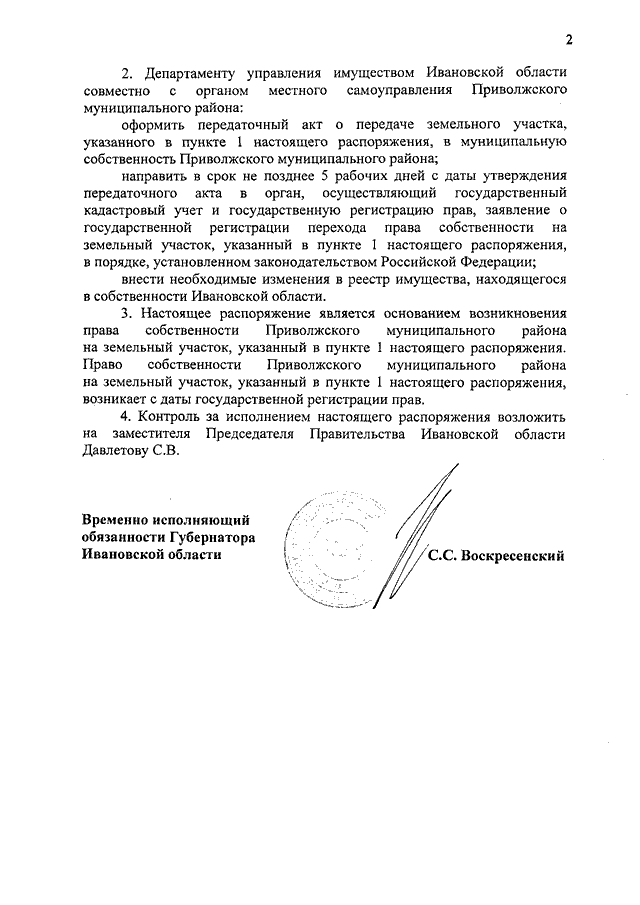 2

2. Департаменту управления имуществом Ивановской области совместно с органом местного самоуправления Приволжского муниципального района:

оформить передаточный акт о передаче земельного участка, указанного в пункте 1 настоящего распоряжения, в муниципальную собственность Приволжского муниципального района;

направить в срок не позднее 5 рабочих дней с даты утверждения передаточного акта в орган, осуществляющий государственный кадастровый учет и государственную регистрацию прав, заявление о государственной регистрации перехода права собственности на земельный участок, указанный в пункте 1 настоящего распоряжения, в порядке, установленном законодательством Российской Федерации;

внести необходимые изменения в реестр имущества, находящегося в собственности Ивановской области.

3. Настоящее распоряжение является основанием возникновения права собственности Приволжского муниципального района на земельный участок, указанный в пункте 1 настоящего распоряжения. Право собственности Приволжского муниципального района на земельный участок, указанный в пункте 1 настоящего распоряжения, возникает с даты государственной регистрации прав.

4. Контроль за исполнением настоящего распоряжения возложить на заместителя Председателя Правительства Ивановской области Давлетову С.В.

Временно исполняющий обязанности Губернатора Ивановской области

С.С. Воскресенский